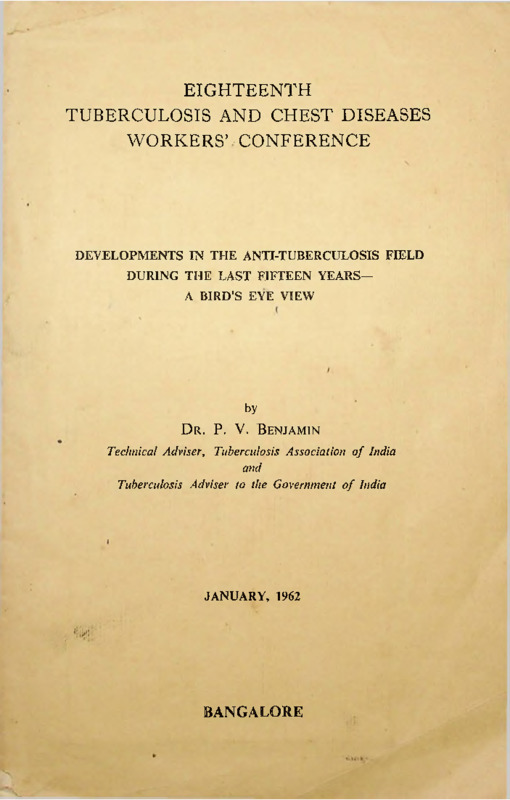 EIGHTEENTH
TUBERCULOSIS AND CHEST DISEASES
WORKERS' CONFERENCE

DEVELOPMENTS IN THE ANTI-TUBERCULOSIS FIELD
DURING THE LAST FIFTEEN YEARS—
A BIRD'S EYE VIEW

by
DR. P. V. BENJAMIN
Technical Adviser, Tuberculosis Association of India
and
Tuberculosis Adviser to the Government of India

JANUARY, 1962

BANGALORE